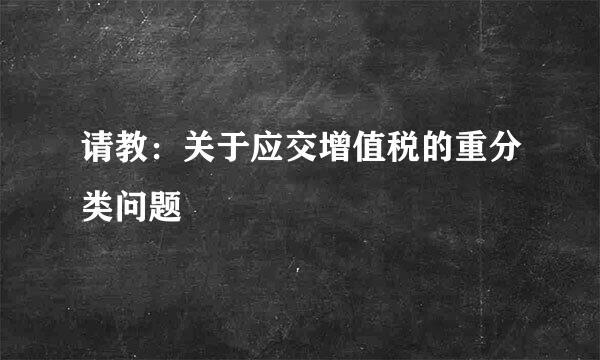 请教：关于应交增值税的重分类问题